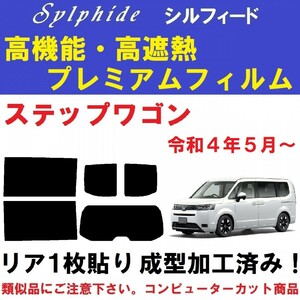 Sylphide シルフィード

高機能・高遮熱
プレミアムフィルム

ステップワゴン

令和４年５月～

リア１枚貼り 成型加工済み！

類似品にご注意下さい。コンピューターカット商品